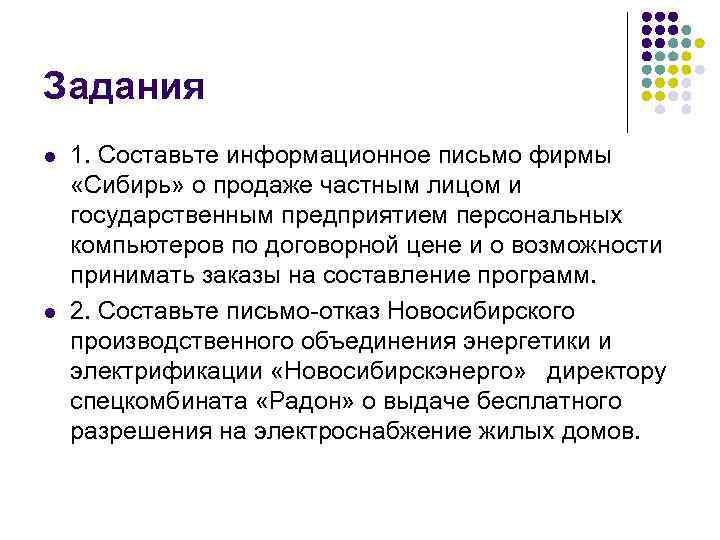 Задания

• 1. Составьте информационное письмо фирмы «Сибирь» о продаже частным лицом и государственным предприятием персональных компьютеров по договорной цене и о возможности принимать заказы на составление программ.

• 2. Составьте письмо-отказ Новосибирского производственного объединения энергетики и электрификации «Новосибирскэнерго» директору спецкомбината «Радон» о выдаче бесплатного разрешения на электроснабжение жилых домов.